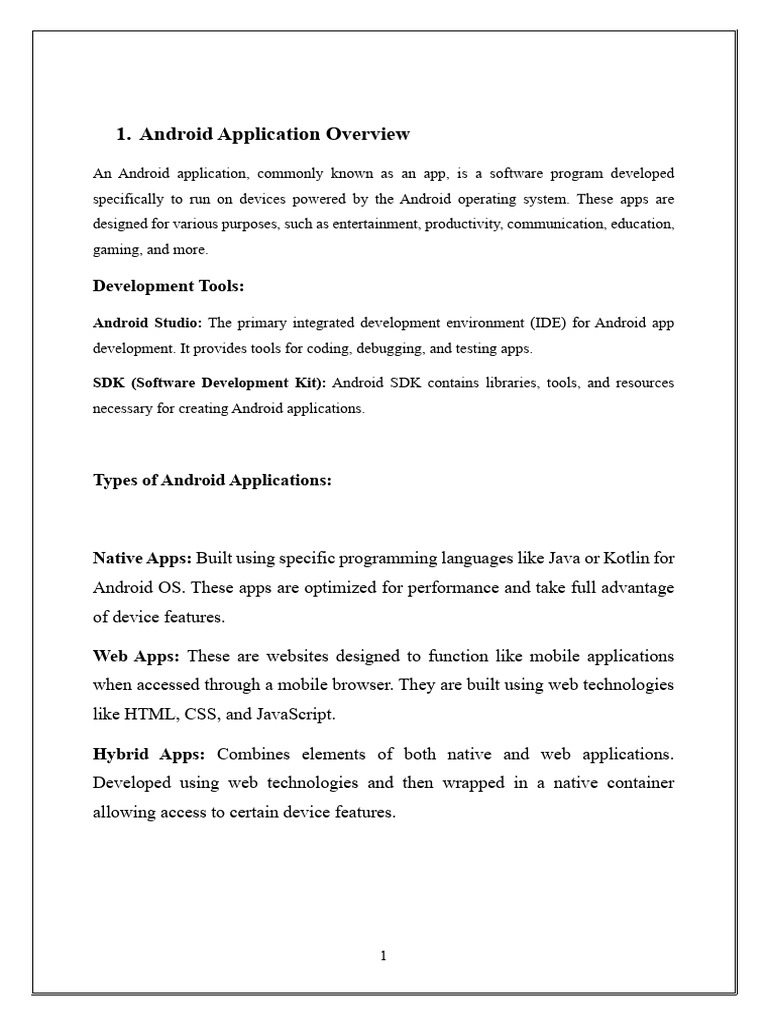 1. Android Application Overview

An Android application, commonly known as an app, is a software program developed specifically to run on devices powered by the Android operating system. These apps are designed for various purposes, such as entertainment, productivity, communication, education, gaming, and more.

Development Tools:

Android Studio: The primary integrated development environment (IDE) for Android app development. It provides tools for coding, debugging, and testing apps.

SDK (Software Development Kit): Android SDK contains libraries, tools, and resources necessary for creating Android applications.

Types of Android Applications:

Native Apps: Built using specific programming languages like Java or Kotlin for Android OS. These apps are optimized for performance and take full advantage of device features.

Web Apps: These are websites designed to function like mobile applications when accessed through a mobile browser. They are built using web technologies like HTML, CSS, and JavaScript.

Hybrid Apps: Combines elements of both native and web applications. Developed using web technologies and then wrapped in a native container allowing access to certain device features.

1